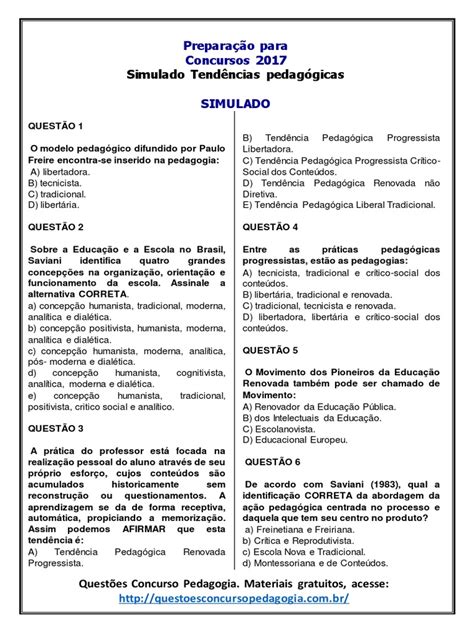 Preparação para
Concursos 2017
Simulado Tendências pedagógicas

SIMULADO

QUESTÃO 1

O modelo pedagógico difundido por Paulo Freire encontra-se inserido na pedagogia:
A) libertadora.
B) tecnicista.
C) tradicional.
D) libertária.

QUESTÃO 2

Sobre a Educação e a Escola no Brasil, Saviani identifica quatro grandes concepções na organização, orientação e funcionamento da escola. Assinale a alternativa CORRETA.
a) concepção humanista, tradicional, moderna, analítica e dialética.
b) concepção positivista, humanista, moderna, analítica e dialética.
c) concepção humanista, moderna, analítica, pós- moderna e dialética.
d) concepção humanista, cognitivista, analítica, moderna e dialética.
e) concepção humanista, tradicional, positivista, crítico social e analítico.

QUESTÃO 3

A prática do professor está focada na realização pessoal do aluno através de seu próprio esforço, cujos conteúdos são acumulados historicamente sem reconstrução ou questionamentos. A aprendizagem se da de forma receptiva, automática, propiciando a memorização. Assim podemos AFIRMAR que esta tendência é:
A) Tendência Pedagógica Renovada Progressista.
B) Tendência Pedagógica Progressista Libertadora.
C) Tendência Pedagógica Progressista Crítico-Social dos Conteúdos.
D) Tendência Pedagógica Renovada não Diretiva.
E) Tendência Pedagógica Liberal Tradicional.

QUESTÃO 4

Entre as práticas pedagógicas progressistas, estão as pedagogias:
A) tecnicista, tradicional e crítico-social dos conteúdos.
B) libertária, tradicional e renovada.
C) tradicional, tecnicista e renovada.
D) libertadora, libertária e crítico-social dos conteúdos.

QUESTÃO 5

O Movimento dos Pioneiros da Educação Renovada também pode ser chamado de Movimento:
A) Renovador da Educação Pública.
B) dos Intelectuais da Educação.
C) Escolanovista.
D) Educacional Europeu.

QUESTÃO 6

De acordo com Saviani (1983), qual a identificação CORRETA da abordagem da ação pedagógica centrada no processo e daquela que tem seu centro no produto?
a) Freinetiana e Freiriana.
b) Crítica e Reprodutivista.
c) Escola Nova e Tradicional.
d) Montessoriana e de Conteúdos.

Questões Concurso Pedagogia. Materiais gratuitos, acesse:
http://questoesconcursopedagogia.com.br/